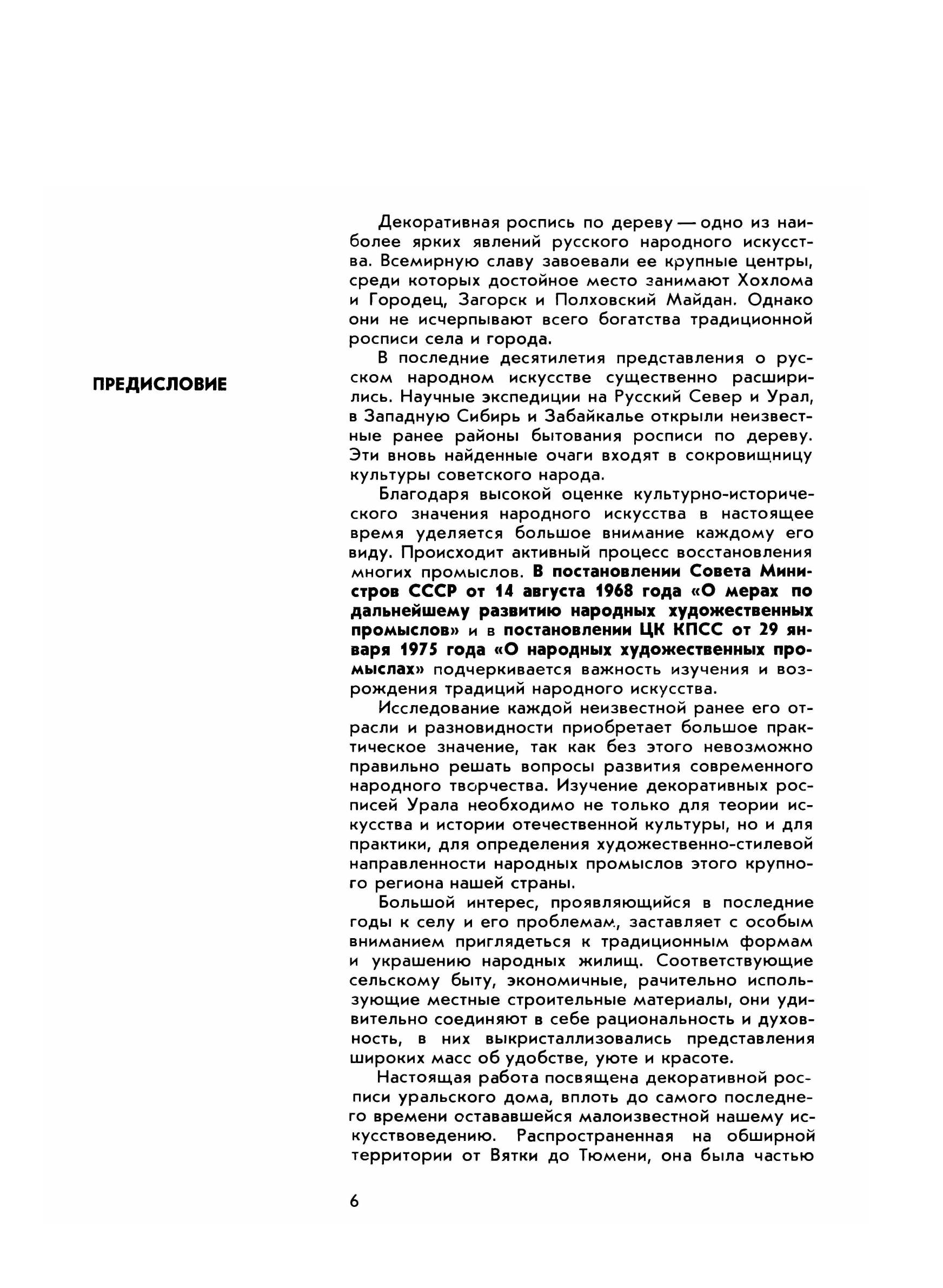 ПРЕДИСЛОВИЕ

Декоративная роспись по дереву — одно из наиболее ярких явлений русского народного искусства. Всемирную славу завоевали ее крупные центры, среди которых достойное место занимают Хохлома и Городец, Загорск и Полховский Майдан. Однако они не исчерпывают всего богатства традиционной росписи села и города.

В последние десятилетия представления о русском народном искусстве существенно расширились. Научные экспедиции на Русский Север и Урал, в Западную Сибирь и Забайкалье открыли неизвестные ранее районы бытования росписи по дереву. Эти вновь найденные очаги входят в сокровищницу культуры советского народа.

Благодаря высокой оценке культурно-исторического значения народного искусства в настоящее время уделяется большое внимание каждому его виду. Происходит активный процесс восстановления многих промыслов. В постановлении Совета Министров СССР от 14 августа 1968 года «О мерах по дальнейшему развитию народных художественных промыслов» и в постановлении ЦК КПСС от 29 января 1975 года «О народных художественных промыслах» подчеркивается важность изучения и возрождения традиций народного искусства.

Исследование каждой неизвестной ранее его отрасли и разновидности приобретает большое практическое значение, так как без этого невозможно правильно решать вопросы развития современного народного творчества. Изучение декоративных росписей Урала необходимо не только для теории искусства и истории отечественной культуры, но и для практики, для определения художественно-стилевой направленности народных промыслов этого крупного региона нашей страны.

Большой интерес, проявляющийся в последние годы к селу и его проблемам, заставляет с особым вниманием приглядеться к традиционным формам и украшению народных жилищ. Соответствующие сельскому быту, экономичные, рачительно использующие местные строительные материалы, они удивительно соединяют в себе рациональность и духовность, в них выкристаллизовались представления широких масс об удобстве, уюте и красоте.

Настоящая работа посвящена декоративной росписи уральского дома, вплоть до самого последнего времени остававшейся малоизвестной нашему искусствоведению. Распространенная на обширной территории от Вятки до Тюмени, она была частью

6